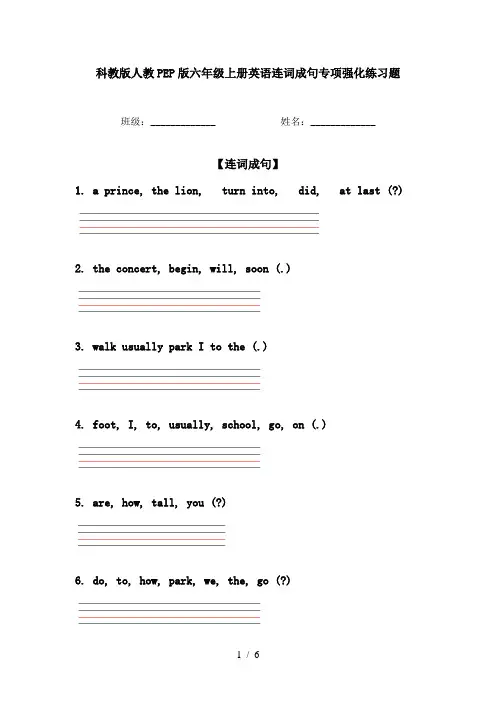 科教版人教PEP版六年级上册英语连词成句专项强化练习题

班级：____________ 姓名：____________

【连词成句】

1. a prince, the lion, turn into, did, at last (?)

2. the concert, begin, will, soon (.)

3. walk usually park I to the (.)

4. foot, I, to, usually, school, go, on (.)

5. are, how, tall, you (?)

6. do, to, how, park, we, the, go (?)

1 / 6